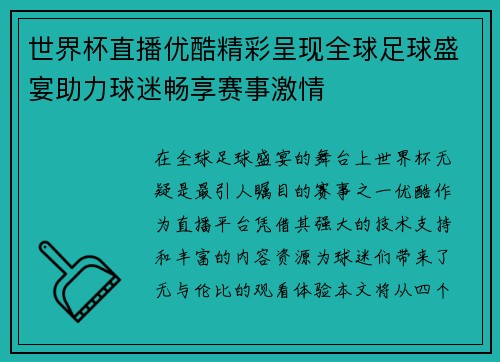 世界杯直播优酷精彩呈现全球足球盛宴助力球迷畅享赛事激情

在全球足球盛宴的舞台上世界杯无疑是最引人瞩目的赛事之一优酷作为直播平台凭借其强大的技术支持和丰富的内容资源为球迷们带来了无与伦比的观看体验本文将从四个